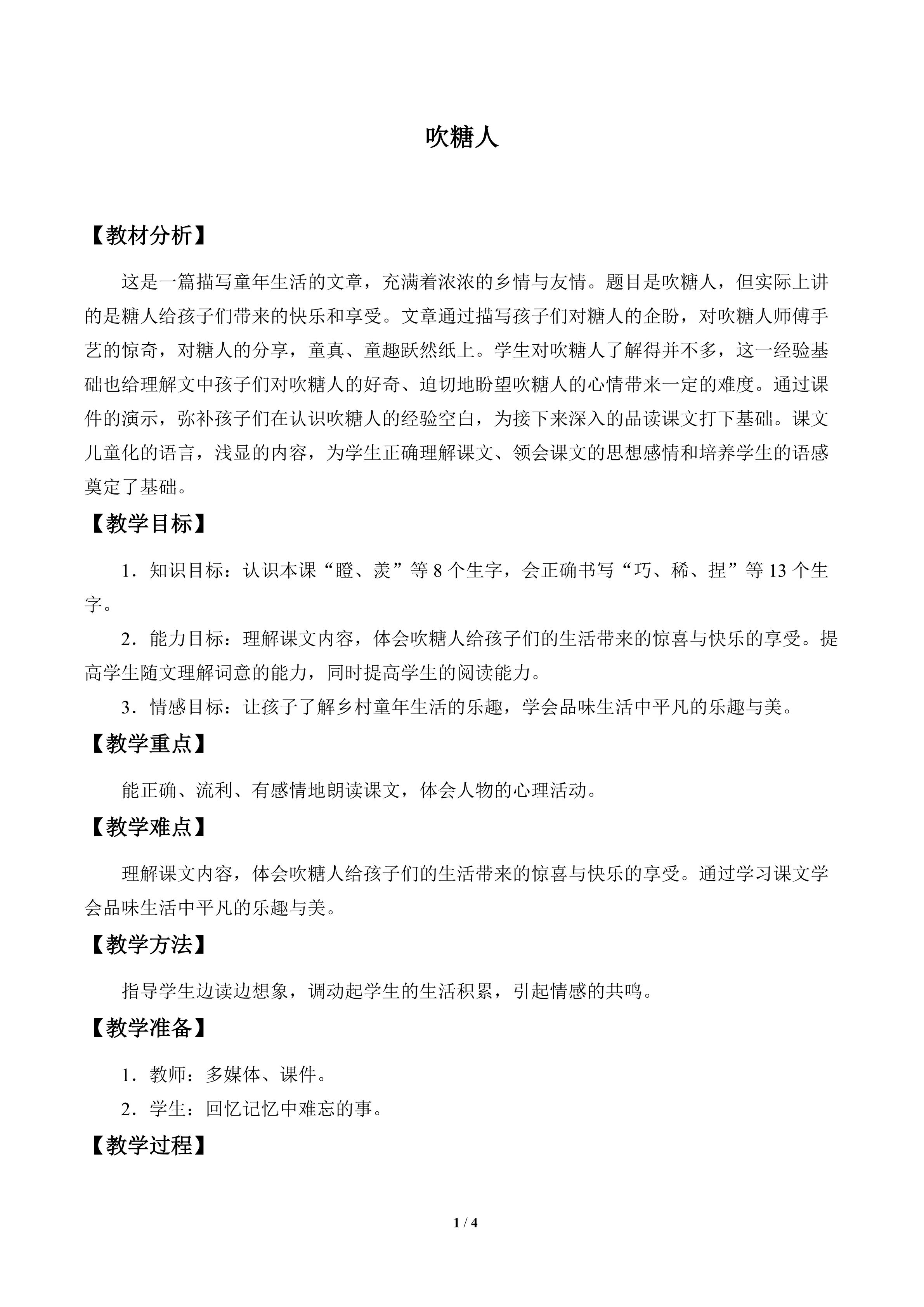 吹糖人

【教材分析】

这是一篇描写童年生活的文章，充满着浓浓的乡情与友情。题目是吹糖人，但实际上讲的是糖人给孩子们带来的快乐和享受。文章通过描写孩子们对糖人的企盼，对吹糖人师傅手艺的惊奇，对糖人的分享，童真、童趣跃然纸上。学生对吹糖人了解得并不多，这一经验基础也给理解文中孩子们对吹糖人的好奇、迫切地盼望吹糖人的心情带来一定的难度。通过课件的演示，弥补孩子们在认识吹糖人的经验空白，为接下来深入的品读课文打下基础。课文儿童化的语言，浅显的内容，为学生正确理解课文、领会课文的思想感情和培养学生的语感奠定了基础。

【教学目标】

1．知识目标：认识本课“瞪、羡”等8个生字，会正确书写“巧、稀、捏”等13个生字。

2．能力目标：理解课文内容，体会吹糖人给孩子们的生活带来的惊喜与快乐的享受。提高学生随文理解词意的能力，同时提高学生的阅读能力。

3．情感目标：让孩子了解乡村童年生活的乐趣，学会品味生活中平凡的乐趣与美。

【教学重点】

能正确、流利、有感情地朗读课文，体会人物的心理活动。

【教学难点】

理解课文内容，体会吹糖人给孩子们的生活带来的惊喜与快乐的享受。通过学习课文学会品味生活中平凡的乐趣与美。

【教学方法】

指导学生边读边想象，调动起学生的生活积累，引起情感的共鸣。

【教学准备】

1．教师：多媒体、课件。

2．学生：回忆记忆中难忘的事。

【教学过程】

1 / 4